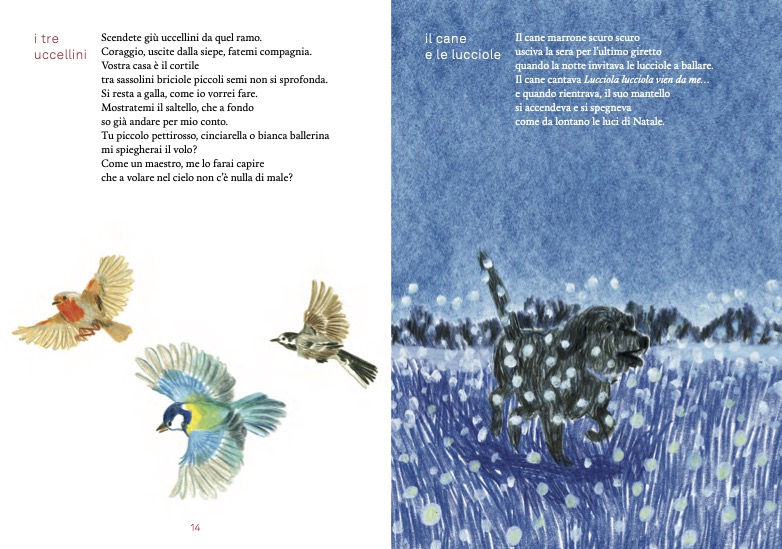 i tre
uccellini

Scendete giù uccellini da quel ramo.
Coraggio, uscite dalla siepe, fatemi compagnia.
Vostra casa è il cortile
tra sassolini briciole piccoli semi non si sprofonda.
Si resta a galla, come io vorrei fare.
Mostratemi il saltello, che a fondo
so già andare per mio conto.
Tu piccolo pettirosso, cinciarella o bianca ballerina
mi spiegherai il volo?
Come un maestro, me lo farai capire
che a volare nel cielo non c'è nulla di male?

14

il cane
e le lucciole

Il cane marrone scuro scuro
usciva la sera per l'ultimo giretto
quando la notte invitava le lucciole a ballare.
Il cane cantava Lucciola lucciola vien da me…
e quando rientrava, il suo mantello
si accendeva e si spegneva
come da lontano le luci di Natale.